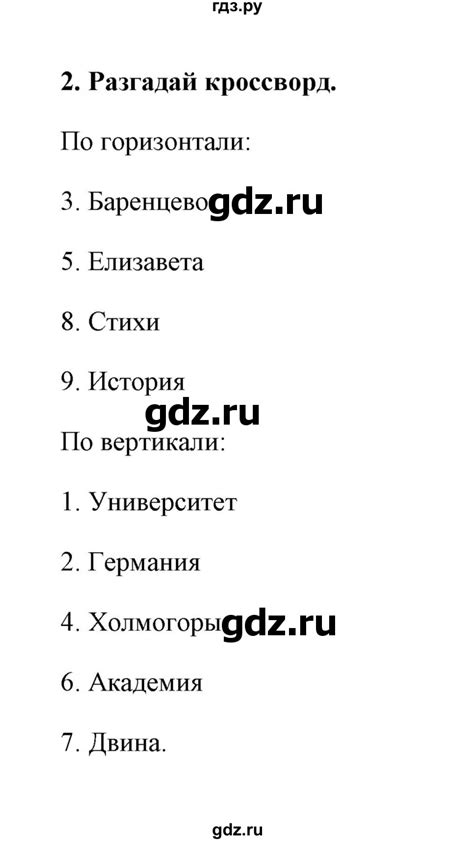 гдз.ру

**2. Разгадай кроссворд.**

По горизонтали:

3. Баренцево gdz.ru

5. Елизавета

8. Стихи

9. История

gdz.ru

По вертикали:

1. Университет

2. Германия

4. Холмогоры gdz.ru

6. Академия

7. Двина.

gdz.ru